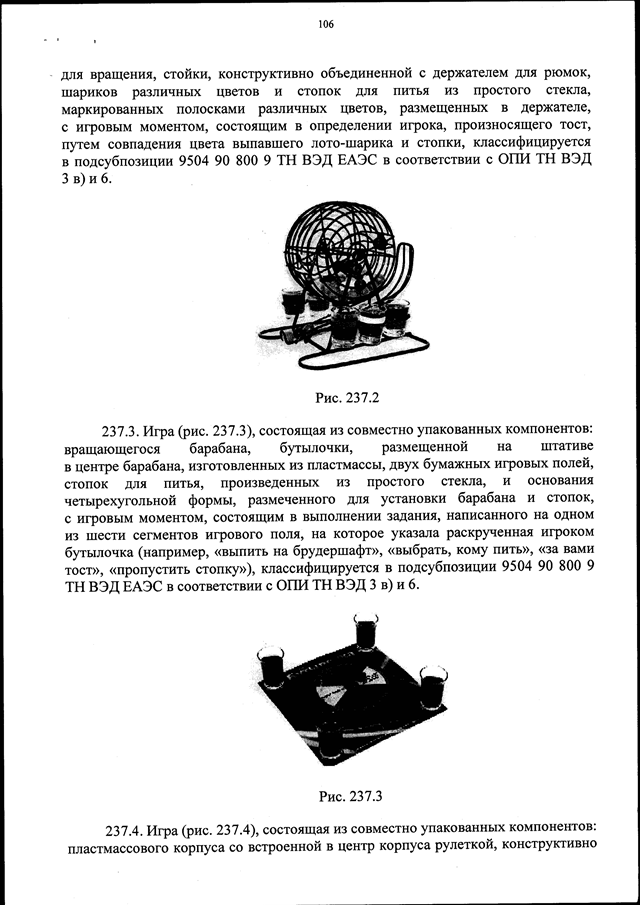 106

для вращения, стойки, конструктивно объединенной с держателем для рюмок, шариков различных цветов и стопок для питья из простого стекла, маркированных полосками различных цветов, размещенных в держателе, с игровым моментом, состоящим в определении игрока, произносящего тост, путем совпадения цвета выпавшего лото-шарика и стопки, классифицируется в подсубпозиции 9504 90 800 9 ТН ВЭД ЕАЭС в соответствии с ОПИ ТН ВЭД 3 в) и 6.

Рис. 237.2

237.3. Игра (рис. 237.3), состоящая из совместно упакованных компонентов: вращающегося барабана, бутылочки, размещенной на штативе в центре барабана, изготовленных из пластмассы, двух бумажных игровых полей, стопок для питья, произведенных из простого стекла, и основания четырехугольной формы, размеченного для установки барабана и стопок, с игровым моментом, состоящим в выполнении задания, написанного на одном из шести сегментов игрового поля, на которое указала раскрученная игроком бутылочка (например, «выпить на брудершафт», «выбрать, кому пить», «за вами тост», «пропустить стопку»), классифицируется в подсубпозиции 9504 90 800 9 ТН ВЭД ЕАЭС в соответствии с ОПИ ТН ВЭД 3 в) и 6.

Рис. 237.3

237.4. Игра (рис. 237.4), состоящая из совместно упакованных компонентов: пластмассового корпуса со встроенной в центр корпуса рулеткой, конструктивно